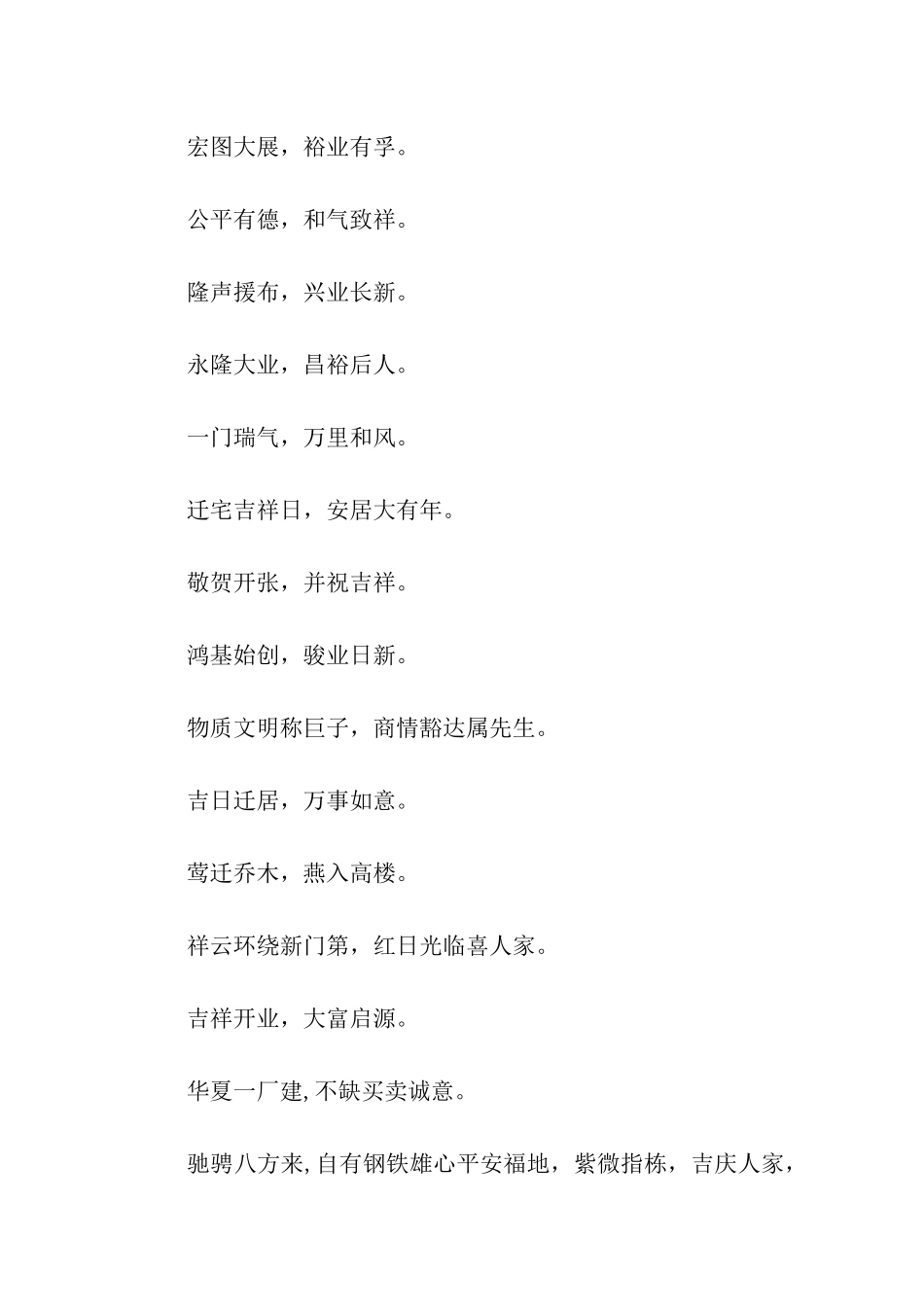 宏图大展，裕业有孚。

公平有德，和气致祥。

隆声援布，兴业长新。

永隆大业，昌裕后人。

一门瑞气，万里和风。

迁宅吉祥日，安居大有年。

敬贺开张，并祝吉祥。

鸿基始创，骏业日新。

物质文明称巨子，商情豁达属先生。

吉日迁居，万事如意。

莺迁乔木，燕入高楼。

祥云环绕新门第，红日光临喜人家。

吉祥开业，大富启源。

华夏一厂建,不缺买卖诚意。

驰骋八方来,自有钢铁雄心平安福地，紫微指栋，吉庆人家，